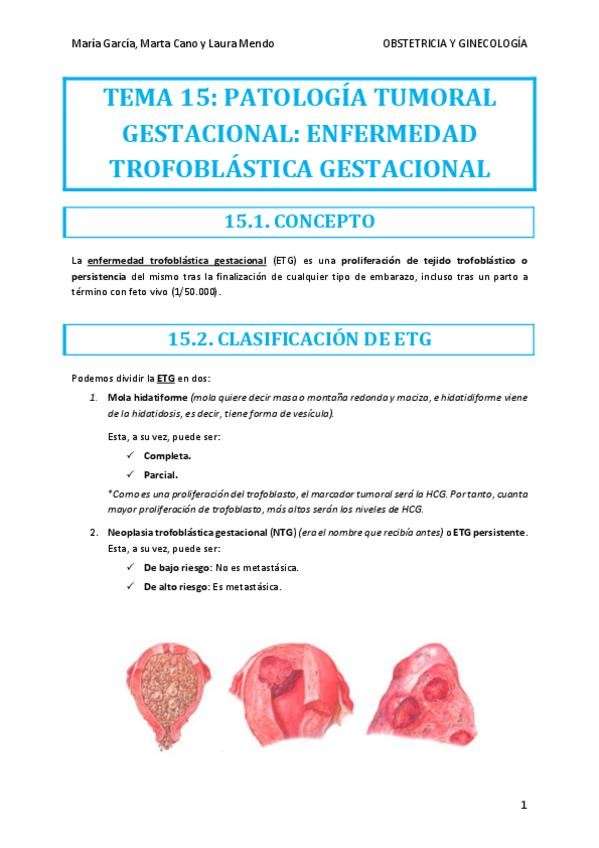 María García, Marta Cano y Laura Mendo

OBSTETRICIA Y GINECOLOGÍA

TEMA 15: PATOLOGÍA TUMORAL GESTACIONAL: ENFERMEDAD TROFOBLÁSTICA GESTACIONAL

15.1. CONCEPTO

La enfermedad trofoblástica gestacional (ETG) es una proliferación de tejido trofoblástico o persistencia del mismo tras la finalización de cualquier tipo de embarazo, incluso tras un parto a término con feto vivo (1/50.000).

15.2. CLASIFICACIÓN DE ETG

Podemos dividir la ETG en dos:

1. Mola hidatiforme (mola quiere decir masa o montaña redonda y maciza, e hidatidiforme viene de la hidatidosis, es decir, tiene forma de vesícula).

Esta, a su vez, puede ser:

✓ Completa.

✓ Parcial.

*Como es una proliferación del trofoblasto, el marcador tumoral será la HCG. Por tanto, cuanta mayor proliferación de trofoblasto, más altos serán los niveles de HCG.

2. Neoplasia trofoblástica gestacional (NTG) (era el nombre que recibía antes) o ETG persistente. Esta, a su vez, puede ser:

✓ De bajo riesgo: No es metastásica.

✓ De alto riesgo: Es metastásica.

1